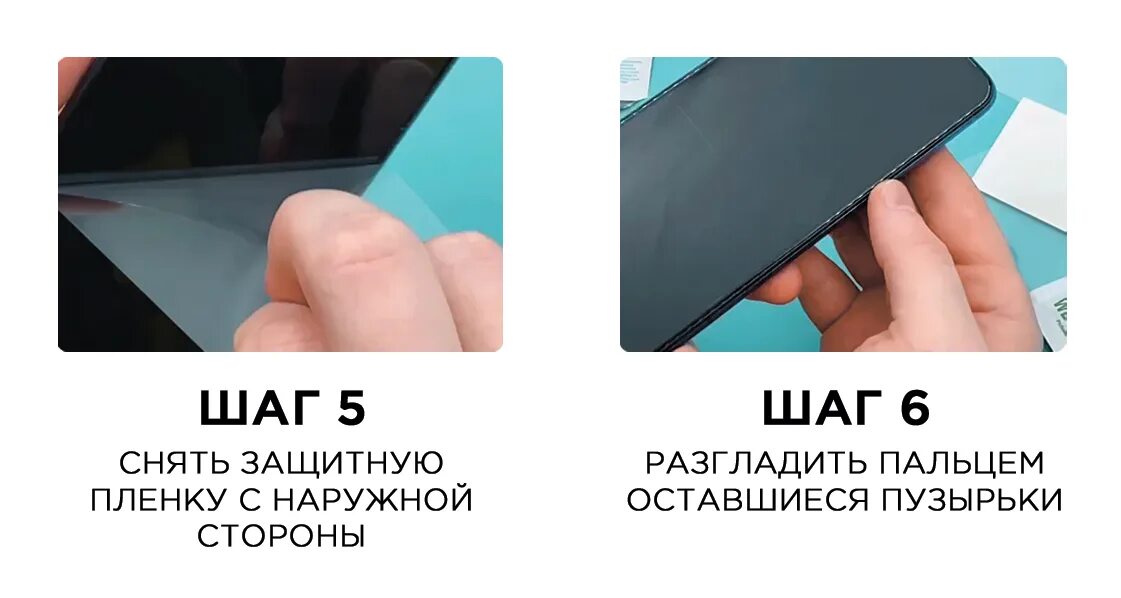 ШАГ 5

СНЯТЬ ЗАЩИТНУЮ ПЛЕНКУ С НАРУЖНОЙ СТОРОНЫ

ШАГ 6

РАЗГЛАДИТЬ ПАЛЬЦЕМ ОСТАВШИЕСЯ ПУЗЫРЬКИ